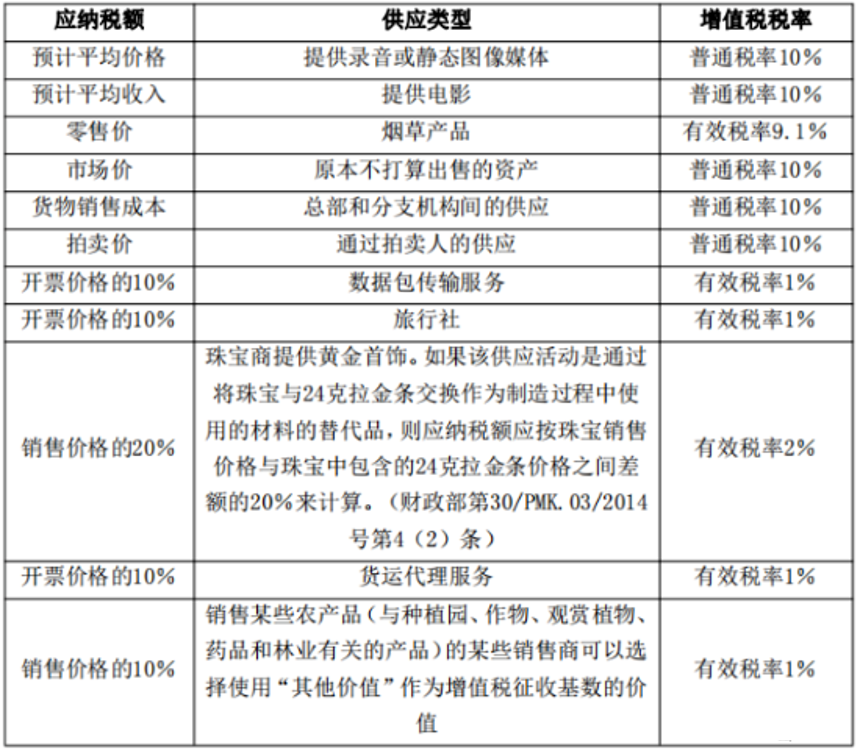 | 应纳税额 | 供应类型 | 增值税税率 |
|---|---|---|
| 预计平均价格 | 提供录音或静态图像媒体 | 普通税率10% |
| 预计平均收入 | 提供电影 | 普通税率10% |
| 零售价 | 烟草产品 | 有效税率9.1% |
| 市场价 | 原本不打算出售的资产 | 普通税率10% |
| 货物销售成本 | 总部和分支机构间的供应 | 普通税率10% |
| 拍卖价 | 通过拍卖人的供应 | 普通税率10% |
| 开票价格的10% | 数据包传输服务 | 有效税率1% |
| 开票价格的10% | 旅行社 | 有效税率1% |
| 销售价格的20% | 珠宝商提供黄金首饰。如果该供应活动是通过将珠宝与24克拉金条交换作为制造过程中使用的材料的替代品，则应纳税额应按珠宝销售价格与珠宝中包含的24克拉金条价格之间差额的20%来计算。（财政部第30/PMK.03/2014号第4（2）条） | 有效税率2% |
| 开票价格的10% | 货运代理服务 | 有效税率1% |
| 销售价格的10% | 销售某些农产品（与种植园、作物、观赏植物、药品和林业有关的产品）的某些销售商可以选择使用“其他价值”作为增值税征收基数的价值 | 有效税率1% |